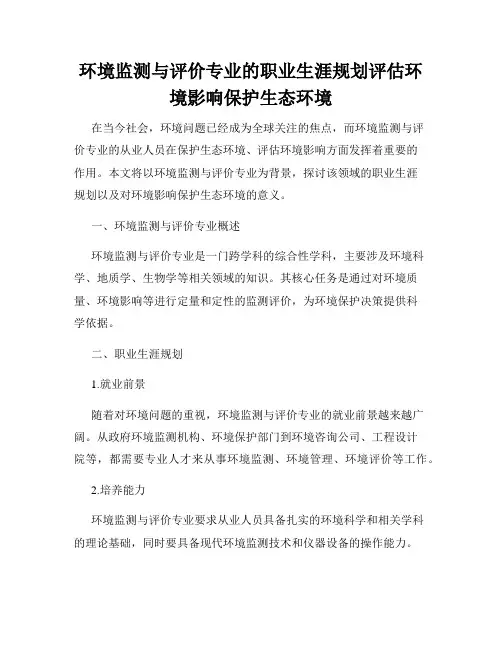 环境监测与评价专业的职业生涯规划评估环境影响保护生态环境

在当今社会，环境问题已经成为全球关注的焦点，而环境监测与评价专业的从业人员在保护生态环境、评估环境影响方面发挥着重要的作用。本文将以环境监测与评价专业为背景，探讨该领域的职业生涯规划以及对环境影响保护生态环境的意义。

一、环境监测与评价专业概述

环境监测与评价专业是一门跨学科的综合性学科，主要涉及环境科学、地质学、生物学等相关领域的知识。其核心任务是通过对环境质量、环境影响等进行定量和定性的监测评价，为环境保护决策提供科学依据。

二、职业生涯规划

1.就业前景

随着对环境问题的重视，环境监测与评价专业的就业前景越来越广阔。从政府环境监测机构、环境保护部门到环境咨询公司、工程设计院等，都需要专业人才来从事环境监测、环境管理、环境评价等工作。

2.培养能力

环境监测与评价专业要求从业人员具备扎实的环境科学和相关学科的理论基础，同时要具备现代环境监测技术和仪器设备的操作能力。